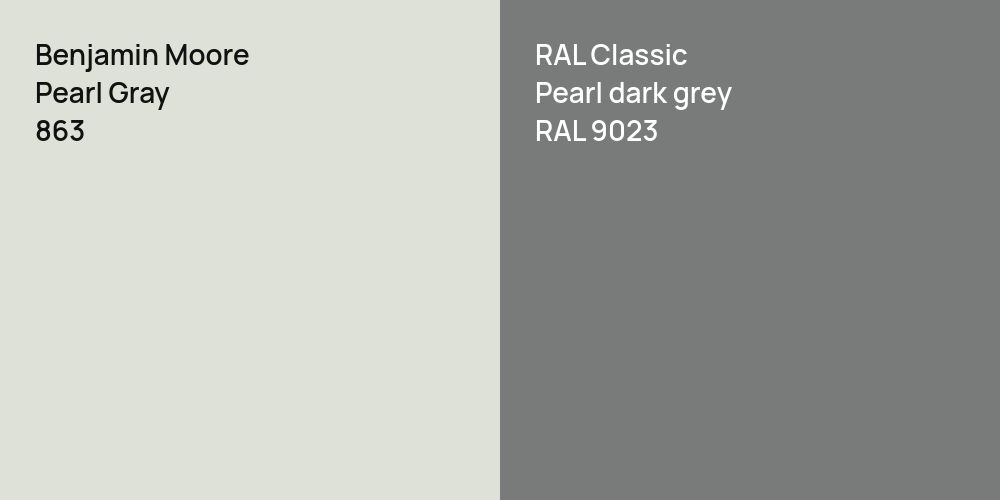 Benjamin Moore
Pearl Gray
863

RAL Classic
Pearl dark grey
RAL 9023